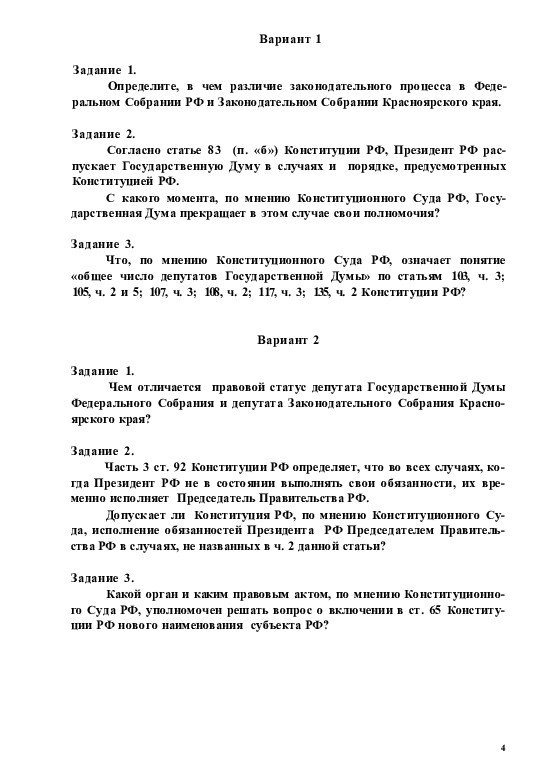 Вариант 1

Задание 1.
Определите, в чем различие законодательного процесса в Федеральном Собрании РФ и Законодательном Собрании Красноярского края.

Задание 2.
Согласно статье 83 (п. «б») Конституции РФ, Президент РФ распускает Государственную Думу в случаях и порядке, предусмотренных Конституцией РФ.
С какого момента, по мнению Конституционного Суда РФ, Государственная Дума прекращает в этом случае свои полномочия?

Задание 3.
Что, по мнению Конституционного Суда РФ, означает понятие «общее число депутатов Государственной Думы» по статьям 103, ч. 3; 105, ч. 2 и 5; 107, ч. 3; 108, ч. 2; 117, ч. 3; 135, ч. 2 Конституции РФ?

Вариант 2

Задание 1.
Чем отличается правовой статус депутата Государственной Думы Федерального Собрания и депутата Законодательного Собрания Красноярского края?

Задание 2.
Часть 3 ст. 92 Конституции РФ определяет, что во всех случаях, когда Президент РФ не в состоянии выполнять свои обязанности, их временно исполняет Председатель Правительства РФ.
Допускает ли Конституция РФ, по мнению Конституционного Суда, исполнение обязанностей Президента РФ Председателем Правительства РФ в случаях, не названных в ч. 2 данной статьи?

Задание 3.
Какой орган и каким правовым актом, по мнению Конституционного Суда РФ, уполномочен решать вопрос о включении в ст. 65 Конституции РФ нового наименования субъекта РФ?

4